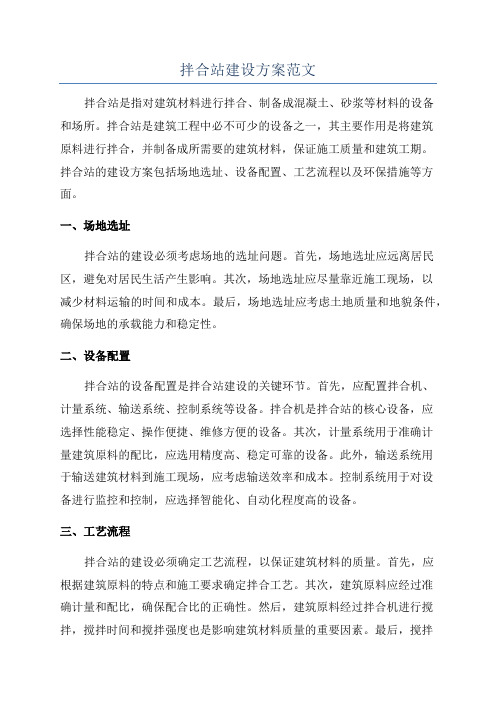 拌合站建设方案范文

拌合站是指对建筑材料进行拌合、制备成混凝土、砂浆等材料的设备和场所。拌合站是建筑工程中必不可少的设备之一，其主要作用是将建筑原料进行拌合，并制备成所需要的建筑材料，保证施工质量和建筑工期。拌合站的建设方案包括场地选址、设备配置、工艺流程以及环保措施等方面。

一、场地选址

拌合站的建设必须考虑场地的选址问题。首先，场地选址应远离居民区，避免对居民生活产生影响。其次，场地选址应尽量靠近施工现场，以减少材料运输的时间和成本。最后，场地选址应考虑土地质量和地貌条件，确保场地的承载能力和稳定性。

二、设备配置

拌合站的设备配置是拌合站建设的关键环节。首先，应配置拌合机、计量系统、输送系统、控制系统等设备。拌合机是拌合站的核心设备，应选择性能稳定、操作便捷、维修方便的设备。其次，计量系统用于准确计量建筑原料的配比，应选用精度高、稳定可靠的设备。此外，输送系统用于输送建筑材料到施工现场，应考虑输送效率和成本。控制系统用于对设备进行监控和控制，应选择智能化、自动化程度高的设备。

三、工艺流程

拌合站的建设必须确定工艺流程，以保证建筑材料的质量。首先，应根据建筑原料的特点和施工要求确定拌合工艺。其次，建筑原料应经过准确计量和配比，确保配合比的正确性。然后，建筑原料经过拌合机进行搅拌，搅拌时间和搅拌强度也是影响建筑材料质量的重要因素。最后，搅拌